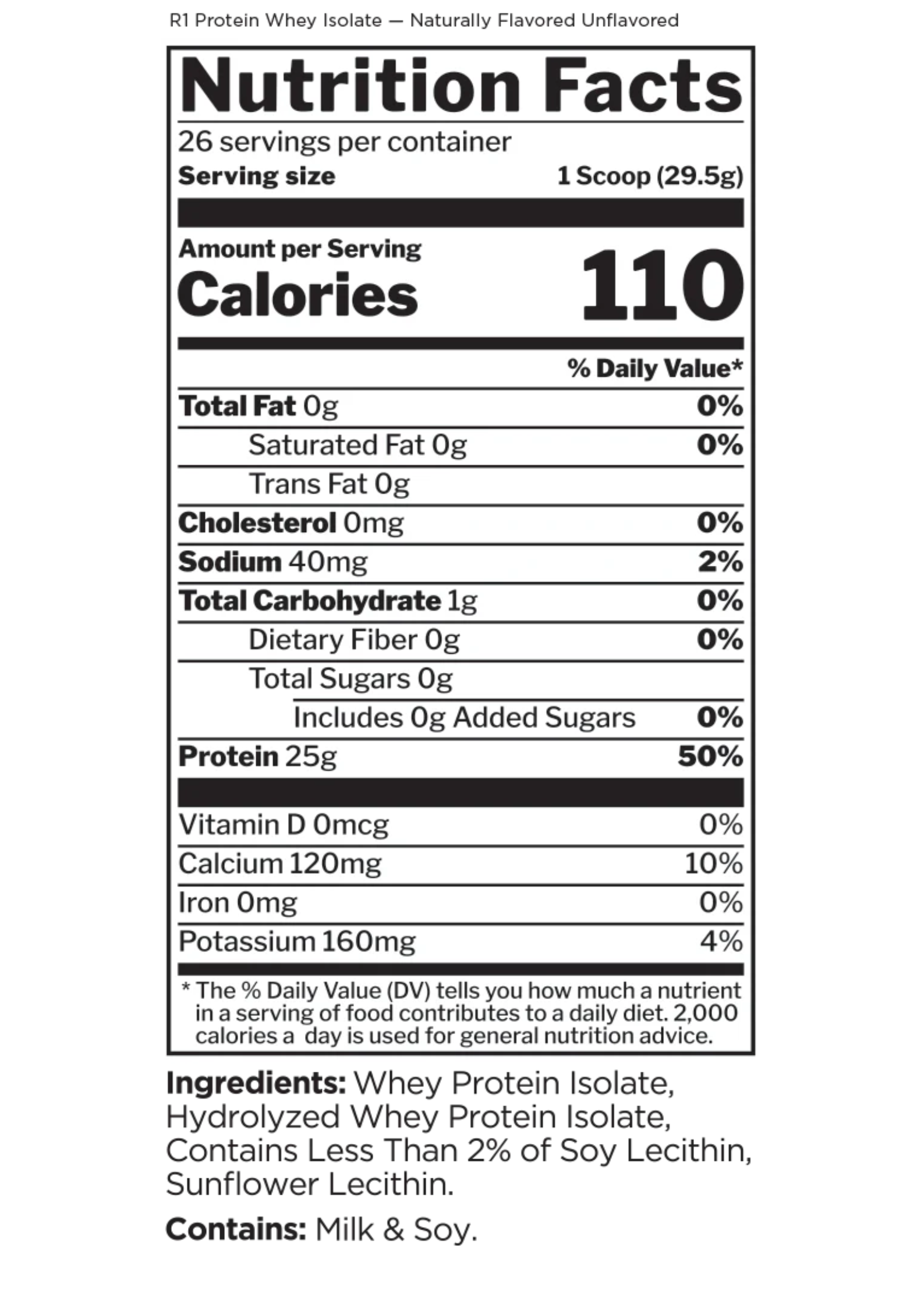 R1 Protein Whey Isolate — Naturally Flavored Unflavored

Nutrition Facts

26 servings per container

Serving size 1 Scoop (29.5g)

Amount per Serving
Calories 110

| | % Daily Value* |
|---|---|
| Total Fat 0g | 0% |
| Saturated Fat 0g | 0% |
| Trans Fat 0g | |
| Cholesterol 0mg | 0% |
| Sodium 40mg | 2% |
| Total Carbohydrate 1g | 0% |
| Dietary Fiber 0g | 0% |
| Total Sugars 0g | |
| Includes 0g Added Sugars | 0% |
| Protein 25g | 50% |
| Vitamin D 0mcg | 0% |
| Calcium 120mg | 10% |
| Iron 0mg | 0% |
| Potassium 160mg | 4% |

* The % Daily Value (DV) tells you how much a nutrient in a serving of food contributes to a daily diet. 2,000 calories a day is used for general nutrition advice.

Ingredients: Whey Protein Isolate, Hydrolyzed Whey Protein Isolate, Contains Less Than 2% of Soy Lecithin, Sunflower Lecithin.

Contains: Milk & Soy.